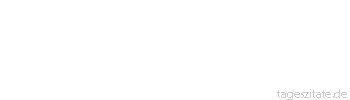 tageszitate.de